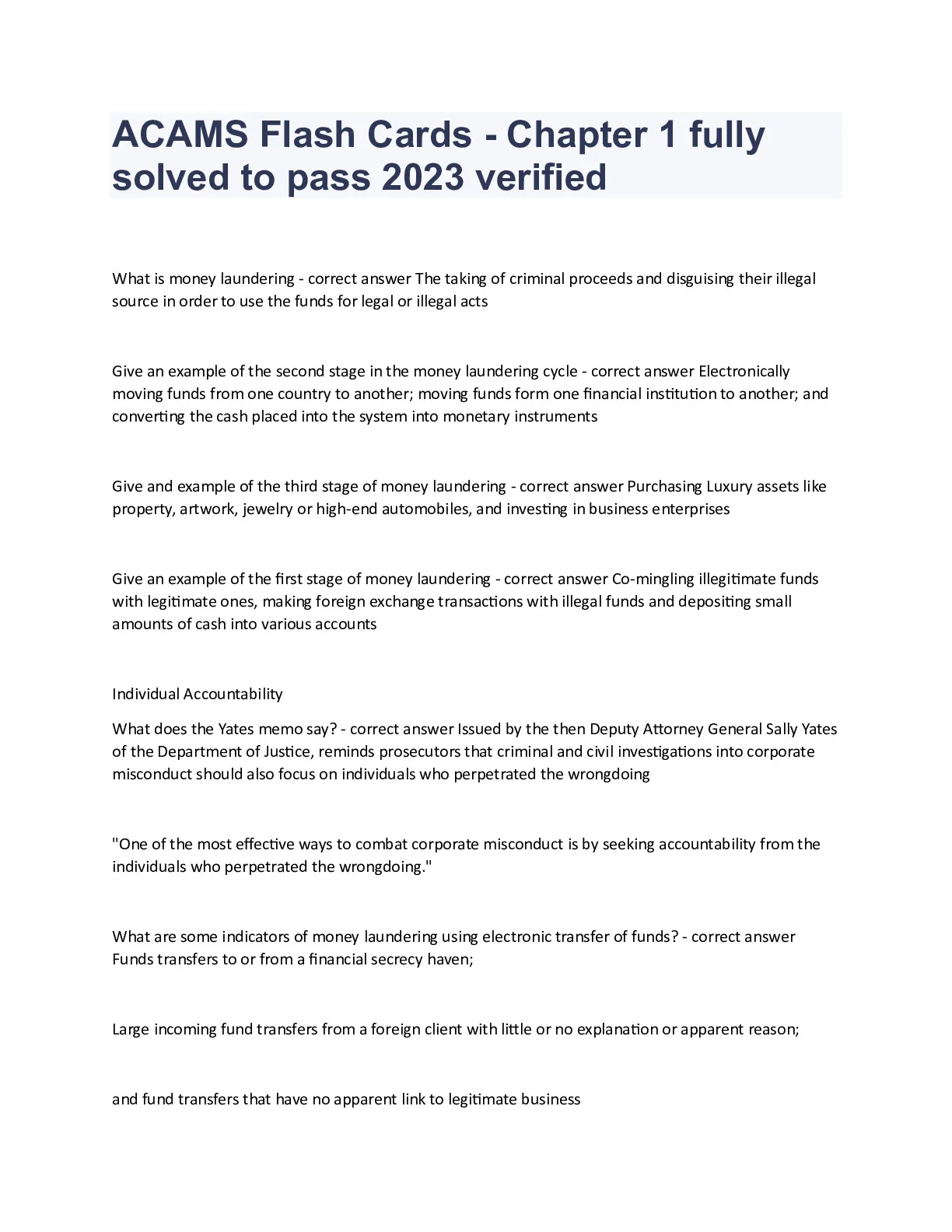 ACAMS Flash Cards - Chapter 1 fully solved to pass 2023 verified

What is money laundering - correct answer The taking of criminal proceeds and disguising their illegal source in order to use the funds for legal or illegal acts

Give an example of the second stage in the money laundering cycle - correct answer Electronically moving funds from one country to another; moving funds form one financial institution to another; and converting the cash placed into the system into monetary instruments

Give and example of the third stage of money laundering - correct answer Purchasing Luxury assets like property, artwork, jewelry or high-end automobiles, and investing in business enterprises

Give an example of the first stage of money laundering - correct answer Co-mingling illegitimate funds with legitimate ones, making foreign exchange transactions with illegal funds and depositing small amounts of cash into various accounts

Individual Accountability

What does the Yates memo say? - correct answer Issued by the then Deputy Attorney General Sally Yates of the Department of Justice, reminds prosecutors that criminal and civil investigations into corporate misconduct should also focus on individuals who perpetrated the wrongdoing

"One of the most effective ways to combat corporate misconduct is by seeking accountability from the individuals who perpetrated the wrongdoing."

What are some indicators of money laundering using electronic transfer of funds? - correct answer Funds transfers to or from a financial secrecy haven;

Large incoming fund transfers from a foreign client with little or no explanation or apparent reason;

and fund transfers that have no apparent link to legitimate business